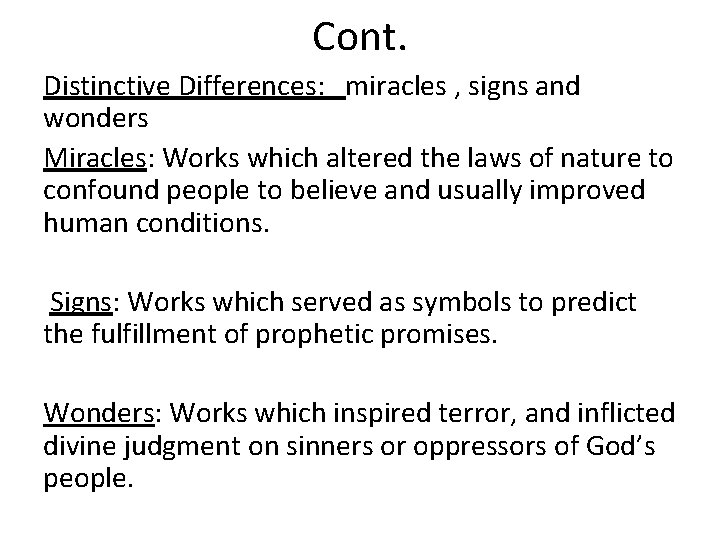 Cont.

Distinctive Differences: miracles , signs and wonders

Miracles: Works which altered the laws of nature to confound people to believe and usually improved human conditions.

Signs: Works which served as symbols to predict the fulfillment of prophetic promises.

Wonders: Works which inspired terror, and inflicted divine judgment on sinners or oppressors of God's people.